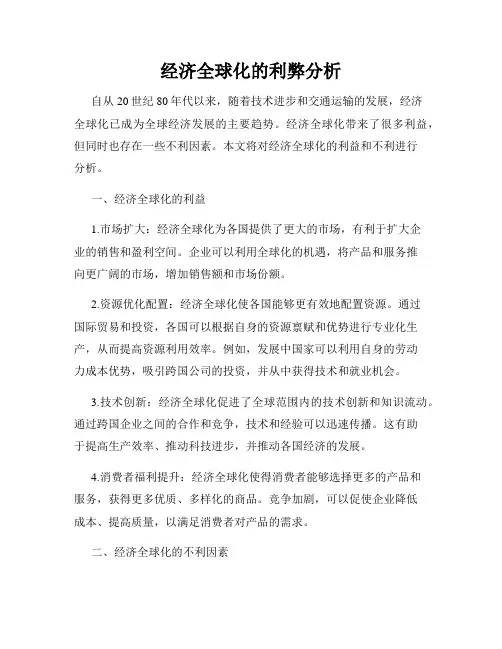 经济全球化的利弊分析

自从 20 世纪 80 年代以来，随着技术进步和交通运输的发展，经济全球化已成为全球经济发展的主要趋势。经济全球化带来了很多利益，但同时也存在一些不利因素。本文将对经济全球化的利益和不利进行分析。

一、经济全球化的利益

1.市场扩大：经济全球化为各国提供了更大的市场，有利于扩大企业的销售和盈利空间。企业可以利用全球化的机遇，将产品和服务推向更广阔的市场，增加销售额和市场份额。

2.资源优化配置：经济全球化使各国能够更有效地配置资源。通过国际贸易和投资，各国可以根据自身的资源禀赋和优势进行专业化生产，从而提高资源利用效率。例如，发展中国家可以利用自身的劳动力成本优势，吸引跨国公司的投资，并从中获得技术和就业机会。

3.技术创新：经济全球化促进了全球范围内的技术创新和知识流动。通过跨国企业之间的合作和竞争，技术和经验可以迅速传播。这有助于提高生产效率、推动科技进步，并推动各国经济的发展。

4.消费者福利提升：经济全球化使得消费者能够选择更多的产品和服务，获得更多优质、多样化的商品。竞争加剧，可以促使企业降低成本、提高质量，以满足消费者对产品的需求。

二、经济全球化的不利因素